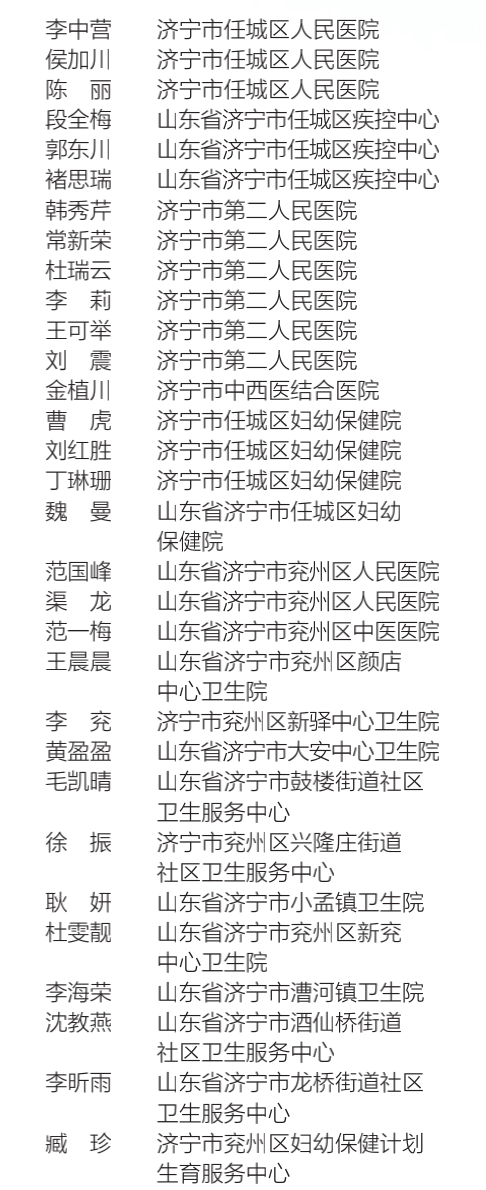 李中营　济宁市任城区人民医院
侯加川　济宁市任城区人民医院
陈　丽　济宁市任城区人民医院
段全梅　山东省济宁市任城区疾控中心
郭东川　山东省济宁市任城区疾控中心
褚思瑞　山东省济宁市任城区疾控中心
韩秀芹　济宁市第二人民医院
常新荣　济宁市第二人民医院
杜瑞云　济宁市第二人民医院
李　莉　济宁市第二人民医院
王可举　济宁市第二人民医院
刘　震　济宁市第二人民医院
金植川　济宁市中西医结合医院
曹　虎　济宁市任城区妇幼保健院
刘红胜　济宁市任城区妇幼保健院
丁琳珊　济宁市任城区妇幼保健院
魏　曼　山东省济宁市任城区妇幼保健院
范国峰　山东省济宁市兖州区人民医院
渠　龙　山东省济宁市兖州区人民医院
范一梅　山东省济宁市兖州区中医医院
王晨晨　山东省济宁市兖州区颜店中心卫生院
李　兖　济宁市兖州区新驿中心卫生院
黄盈盈　山东省济宁市大安中心卫生院
毛凯晴　山东省济宁市鼓楼街道社区卫生服务中心
徐　振　济宁市兖州区兴隆庄街道社区卫生服务中心
耿　妍　山东省济宁市小孟镇卫生院
杜雯靓　山东省济宁市兖州区新兖中心卫生院
李海荣　山东省济宁市漕河镇卫生院
沈教燕　山东省济宁市酒仙桥街道社区卫生服务中心
李昕雨　山东省济宁市龙桥街道社区卫生服务中心
臧　珍　济宁市兖州区妇幼保健计划生育服务中心